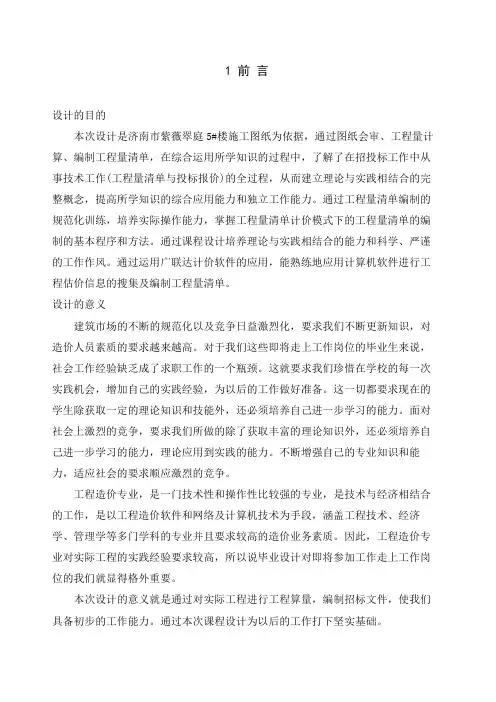 1 前 言

设计的目的

本次设计是济南市紫薇翠庭 5#楼施工图纸为依据，通过图纸会审、工程量计算、编制工程量清单，在综合运用所学知识的过程中，了解了在招投标工作中从事技术工作(工程量清单与投标报价)的全过程，从而建立理论与实践相结合的完整概念，提高所学知识的综合应用能力和独立工作能力。通过工程量清单编制的规范化训练，培养实际操作能力，掌握工程量清单计价模式下的工程量清单的编制的基本程序和方法。通过课程设计培养理论与实践相结合的能力和科学、严谨的工作作风。通过运用广联达计价软件的应用，能熟练地应用计算机软件进行工程估价信息的搜集及编制工程量清单。

设计的意义

建筑市场的不断的规范化以及竞争日益激烈化，要求我们不断更新知识，对造价人员素质的要求越来越高。对于我们这些即将走上工作岗位的毕业生来说，社会工作经验缺乏成了求职工作的一个瓶颈。这就要求我们珍惜在学校的每一次实践机会，增加自己的实践经验，为以后的工作做好准备。这一切都要求现在的学生除获取一定的理论知识和技能外，还必须培养自己进一步学习的能力。面对社会上激烈的竞争，要求我们所做的除了获取丰富的理论知识外，还必须培养自己进一步学习的能力，理论应用到实践的能力。不断增强自己的专业知识和能力，适应社会的要求顺应激烈的竞争。

工程造价专业，是一门技术性和操作性比较强的专业，是技术与经济相结合的工作，是以工程造价软件和网络及计算机技术为手段，涵盖工程技术、经济学、管理学等多门学科的专业并且要求较高的造价业务素质。因此，工程造价专业对实际工程的实践经验要求较高，所以说毕业设计对即将参加工作走上工作岗位的我们就显得格外重要。

本次设计的意义就是通过对实际工程进行工程算量，编制招标文件，使我们具备初步的工作能力。通过本次课程设计为以后的工作打下坚实基础。